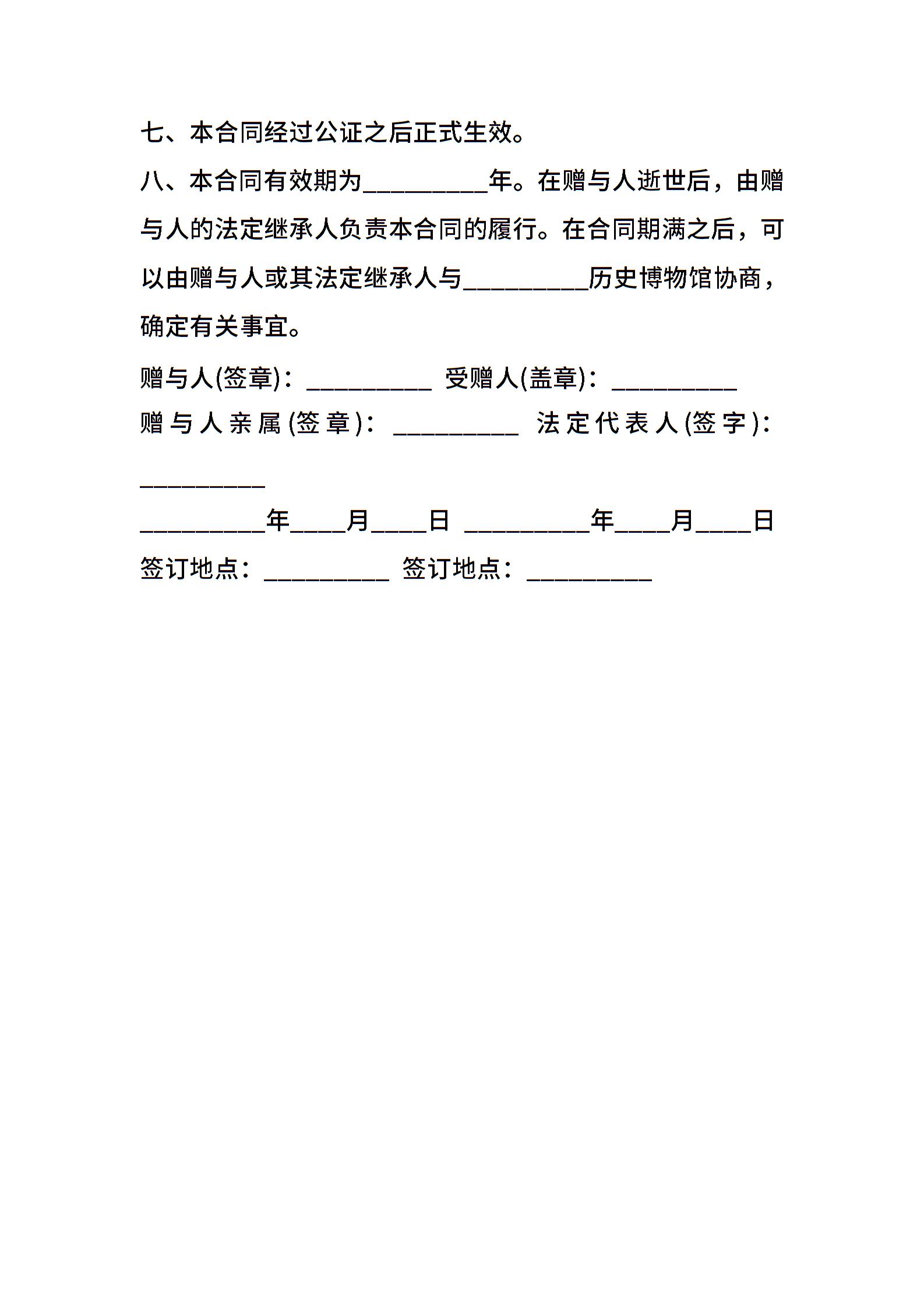 七、本合同经过公证之后正式生效。

八、本合同有效期为__________年。在赠与人逝世后，由赠与人的法定继承人负责本合同的履行。在合同期满之后，可以由赠与人或其法定继承人与__________历史博物馆协商，确定有关事宜。

赠与人(签章)：__________ 受赠人(盖章)：__________

赠与人亲属(签章)：__________ 法定代表人(签字)：__________

__________年____月____日 __________年____月____日

签订地点：__________ 签订地点：__________